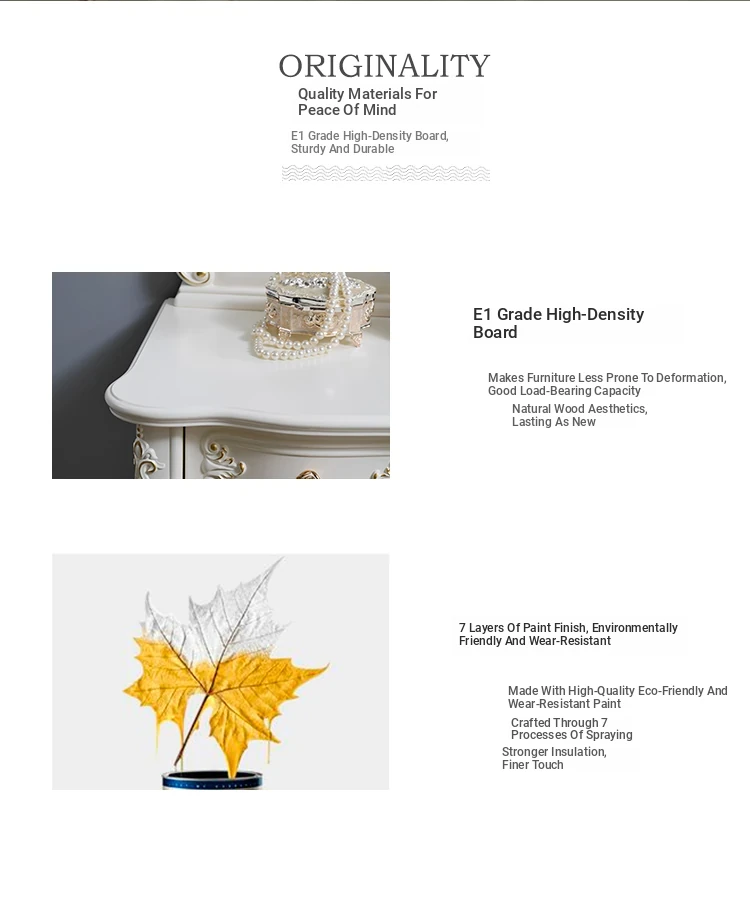 ORIGINALITY

Quality Materials For Peace Of Mind

E1 Grade High-Density Board, Sturdy And Durable

E1 Grade High-Density Board

Makes Furniture Less Prone To Deformation, Good Load-Bearing Capacity

Natural Wood Aesthetics, Lasting As New

7 Layers Of Paint Finish, Environmentally Friendly And Wear-Resistant

Made With High-Quality Eco-Friendly And Wear-Resistant Paint

Crafted Through 7 Processes Of Spraying

Stronger Insulation, Finer Touch